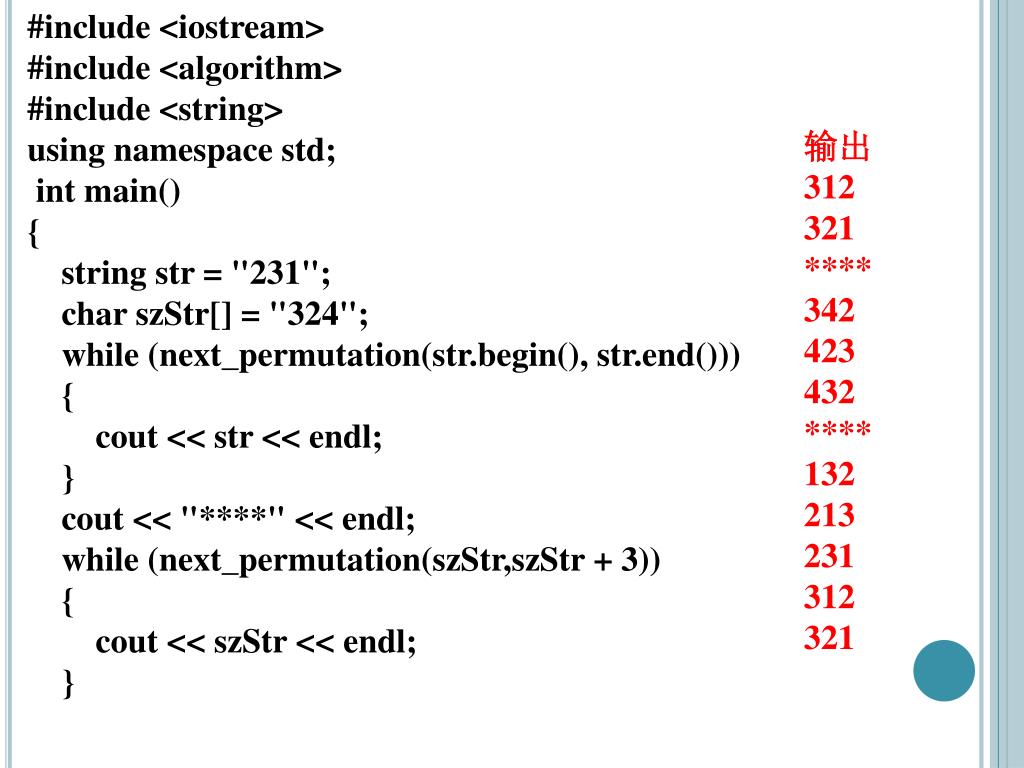 #include <iostream>
#include <algorithm>
#include <string>
using namespace std;
 int main()
{
   string str = "231";
   char szStr[] = "324";
   while (next_permutation(str.begin(), str.end()))
   {
      cout << str << endl;
   }
   cout << "****" << endl;
   while (next_permutation(szStr,szStr + 3))
   {
      cout << szStr << endl;
   }

输出
312
321
****
342
423
432
****
132
213
231
312
321